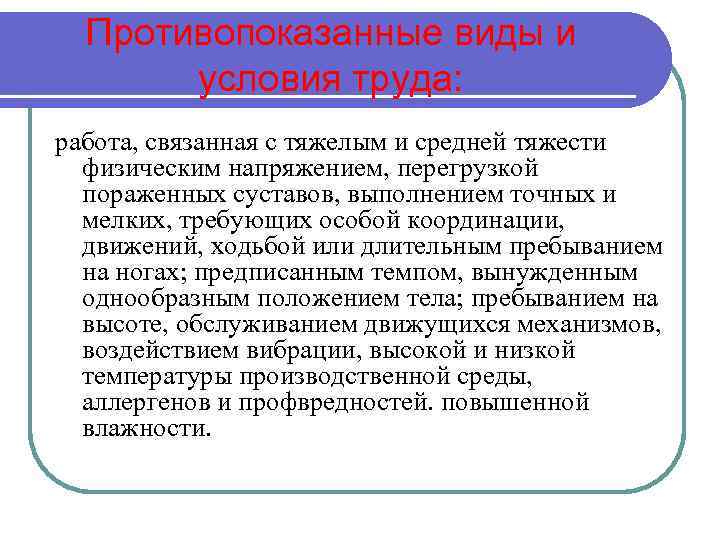 Противопоказанные виды и условия труда:

работа, связанная с тяжелым и средней тяжести физическим напряжением, перегрузкой пораженных суставов, выполнением точных и мелких, требующих особой координации, движений, ходьбой или длительным пребыванием на ногах; предписанным темпом, вынужденным однообразным положением тела; пребыванием на высоте, обслуживанием движущихся механизмов, воздействием вибрации, высокой и низкой температуры производственной среды, аллергенов и профвредностей. повышенной влажности.